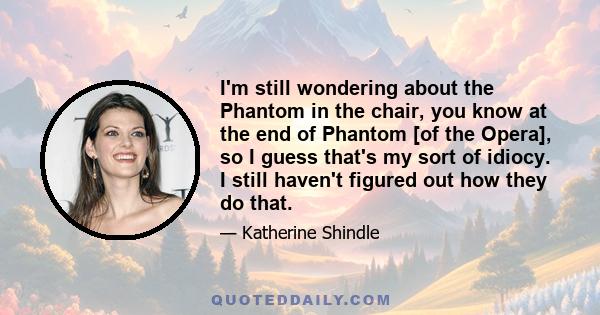 I'm still wondering about the Phantom in the chair, you know at the end of Phantom [of the Opera], so I guess that's my sort of idiocy. I still haven't figured out how they do that.

— Katherine Shindle

QUOTEDDAILY.COM